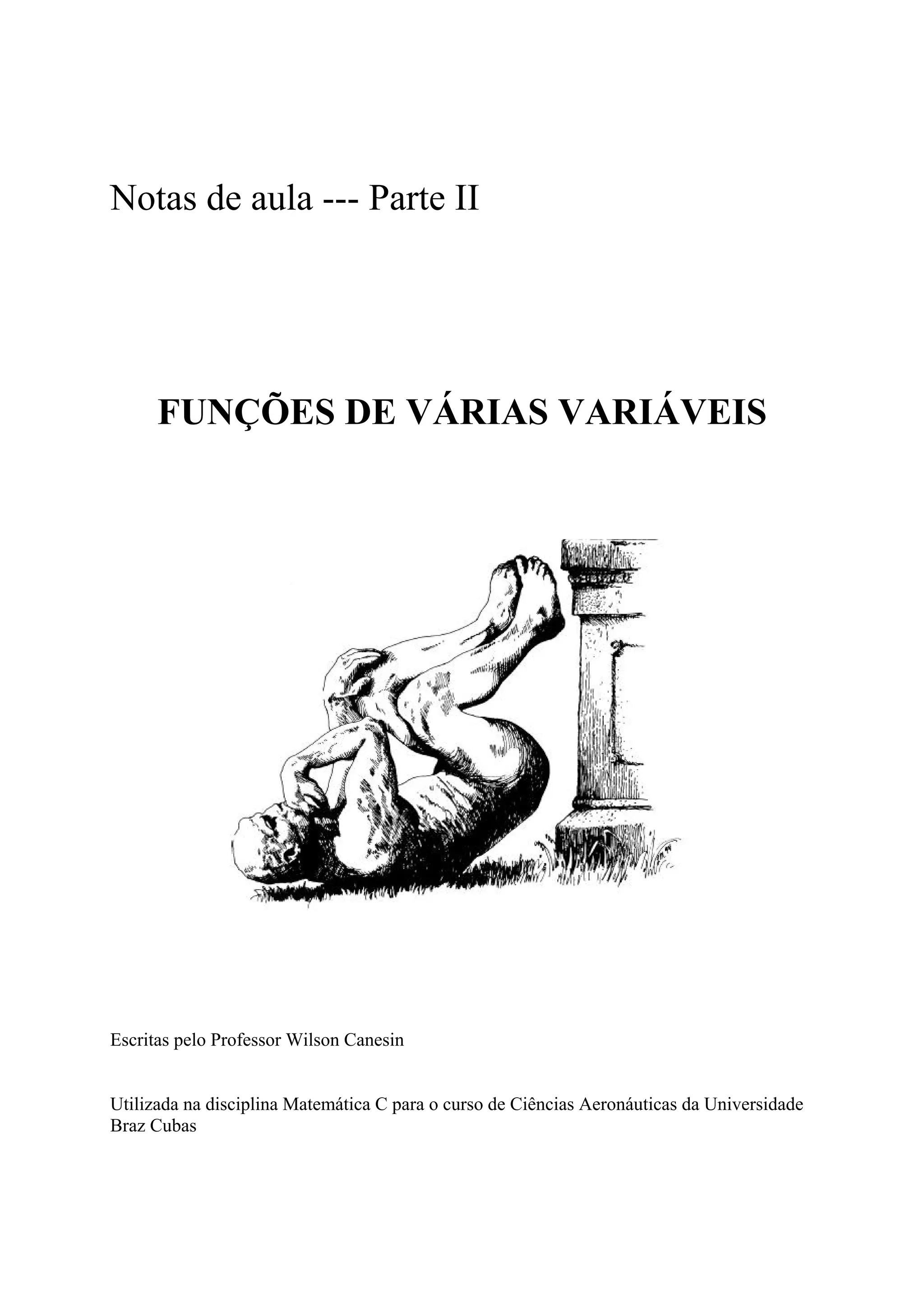 Notas de aula --- Parte II

FUNÇÕES DE VÁRIAS VARIÁVEIS

Escritas pelo Professor Wilson Canesin

Utilizada na disciplina Matemática C para o curso de Ciências Aeronáuticas da Universidade Braz Cubas